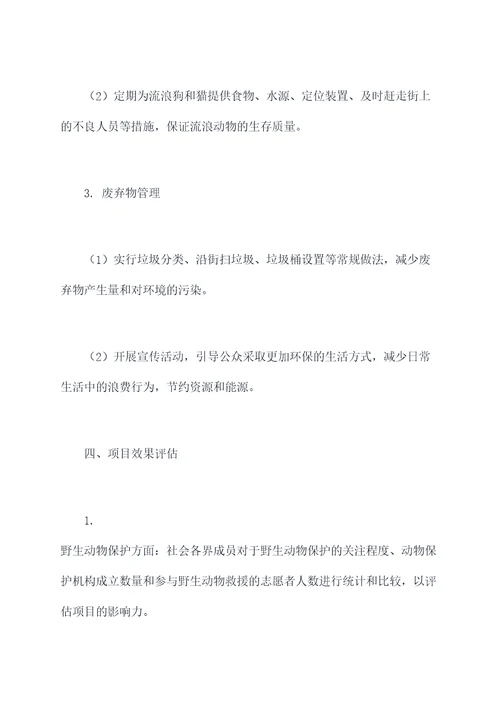 （2）定期为流浪狗和猫提供食物、水源、定位装置、及时赶走街上的不良人员等措施，保证流浪动物的生存质量。

3. 废弃物管理

（1）实行垃圾分类、沿街扫垃圾、垃圾桶设置等常规做法，减少废弃物产生量和对环境的污染。

（2）开展宣传活动，引导公众采取更加环保的生活方式，减少日常生活中的浪费行为，节约资源和能源。

四、项目效果评估

1.
野生动物保护方面：社会各界成员对于野生动物保护的关注程度、动物保护机构成立数量和参与野生动物救援的志愿者人数进行统计和比较，以评估项目的影响力。